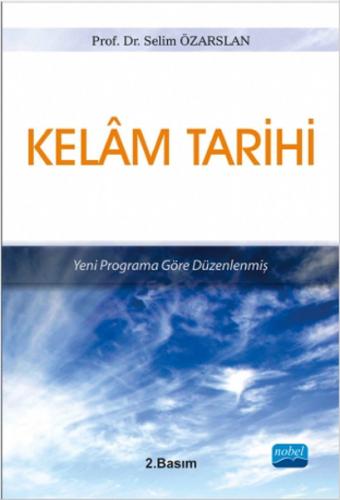 Prof. Dr. Selim ÖZARSLAN

KELÂM TARİHİ

Yeni Programa Göre Düzenlenmiş

2.Basım

nobel